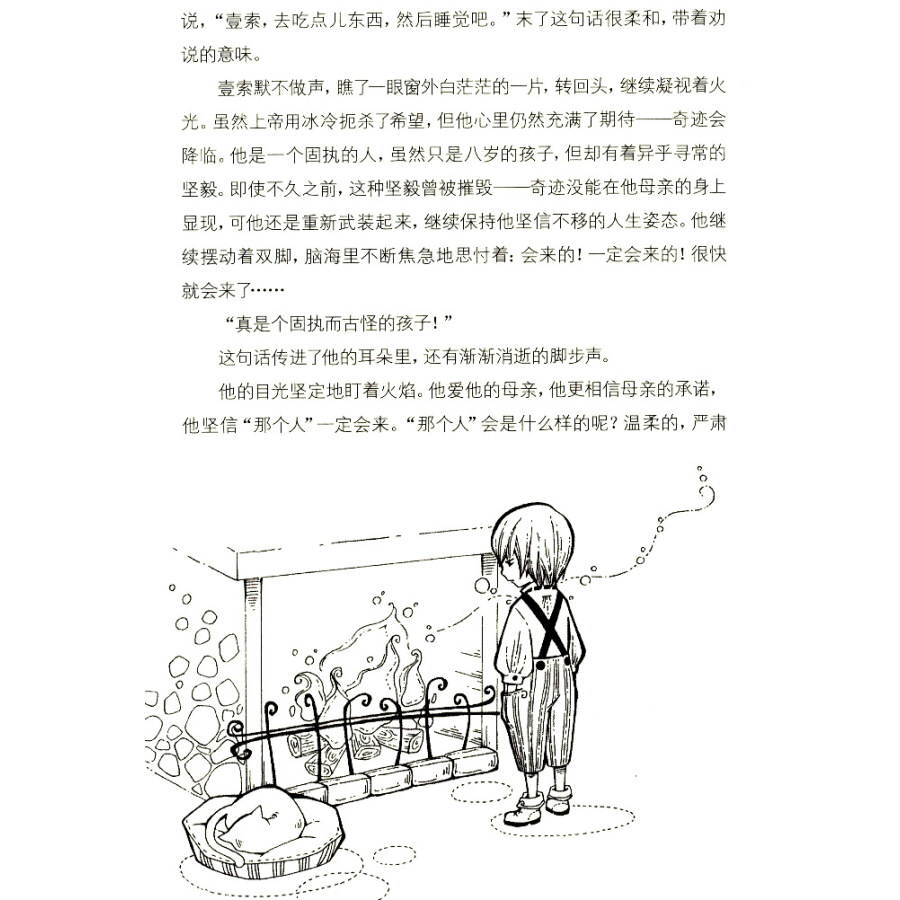 说，“壹索，去吃点儿东西，然后睡觉吧。”末了这句话很柔和，带着劝说的意味。

壹索默不做声，瞧了一眼窗外白茫茫的一片，转回头，继续凝视着火光。虽然上帝用冰冷扼杀了希望，但他心里仍然充满了期待——奇迹会降临。他是一个固执的人，虽然只是八岁的孩子，但却有着异乎寻常的坚毅。即使不久之前，这种坚毅曾被摧毁——奇迹没能在他母亲的身上显现，可他还是重新武装起来，继续保持他坚信不移的人生姿态。他继续摆动着双脚，脑海里不断焦急地思忖着：会来的！一定会来的！很快就会来了……

“真是个固执而古怪的孩子！”

这句话传进了他的耳朵里，还有渐渐消逝的脚步声。

他的目光坚定地盯着火焰。他爱他的母亲，他更相信母亲的承诺，他坚信“那个人”一定会来。“那个人”会是什么样的呢？温柔的，严肃